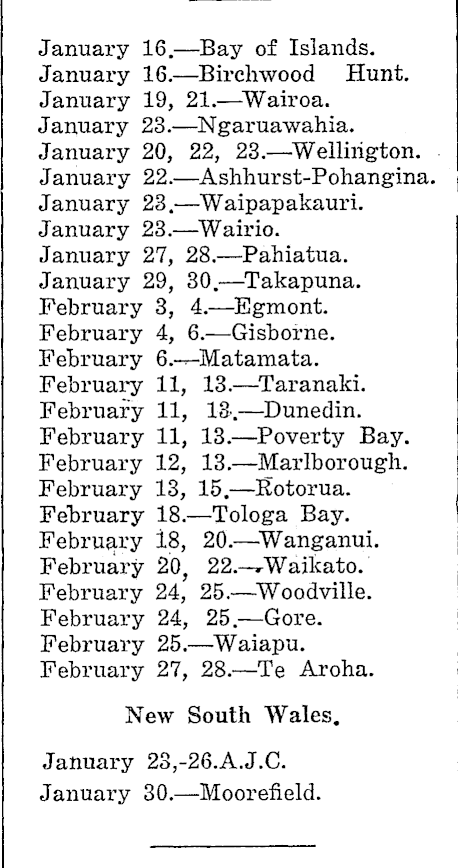 January 16.—Bay of Islands.
January 16.—Birchwood Hunt.
January 19, 21.—Wairoa.
January 23.—Ngaruawahia.
January 20, 22, 23.—Wellington.
January 22.—Ashhurst-Pohangina.
January 23.—Waipapakauri.
January 23.—Wairio.
January 27, 28.—Pahiatua.
January 29, 30.—Takapuna.
February 3, 4.—Egmont.
February 4, 6.—Gisborne.
February 6.—Matamata.
February 11, 13.—Taranaki.
February 11, 13.—Dunedin.
February 11, 13.—Poverty Bay.
February 12, 13.—Marlborough.
February 13, 15.—Rotorua.
February 18.—Tologa Bay.
February 18, 20.—Wanganui.
February 20, 22.—Waikato.
February 24, 25.—Woodville.
February 24, 25.—Gore.
February 25.—Waiapu.
February 27, 28.—Te Aroha.

New South Wales.

January 23,-26.A.J.C.
January 30.—Moorefield.